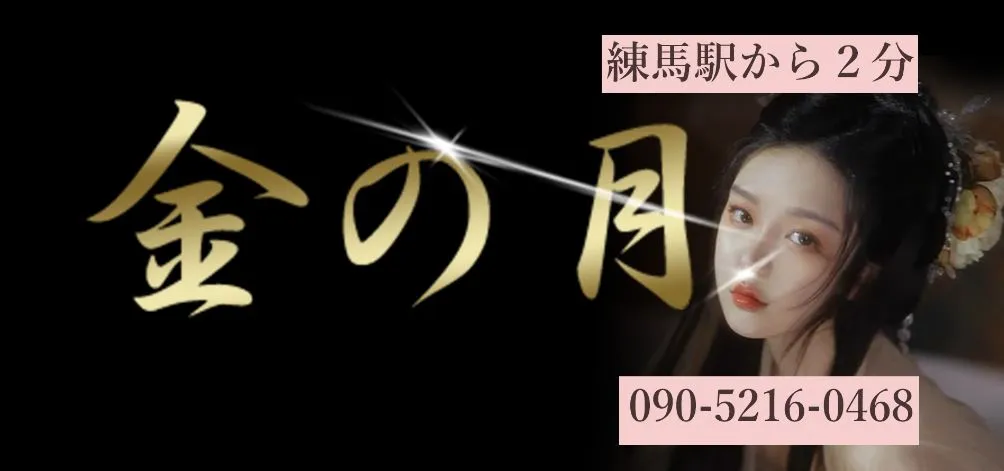 練馬駅から２分

金の月

090-5216-0468